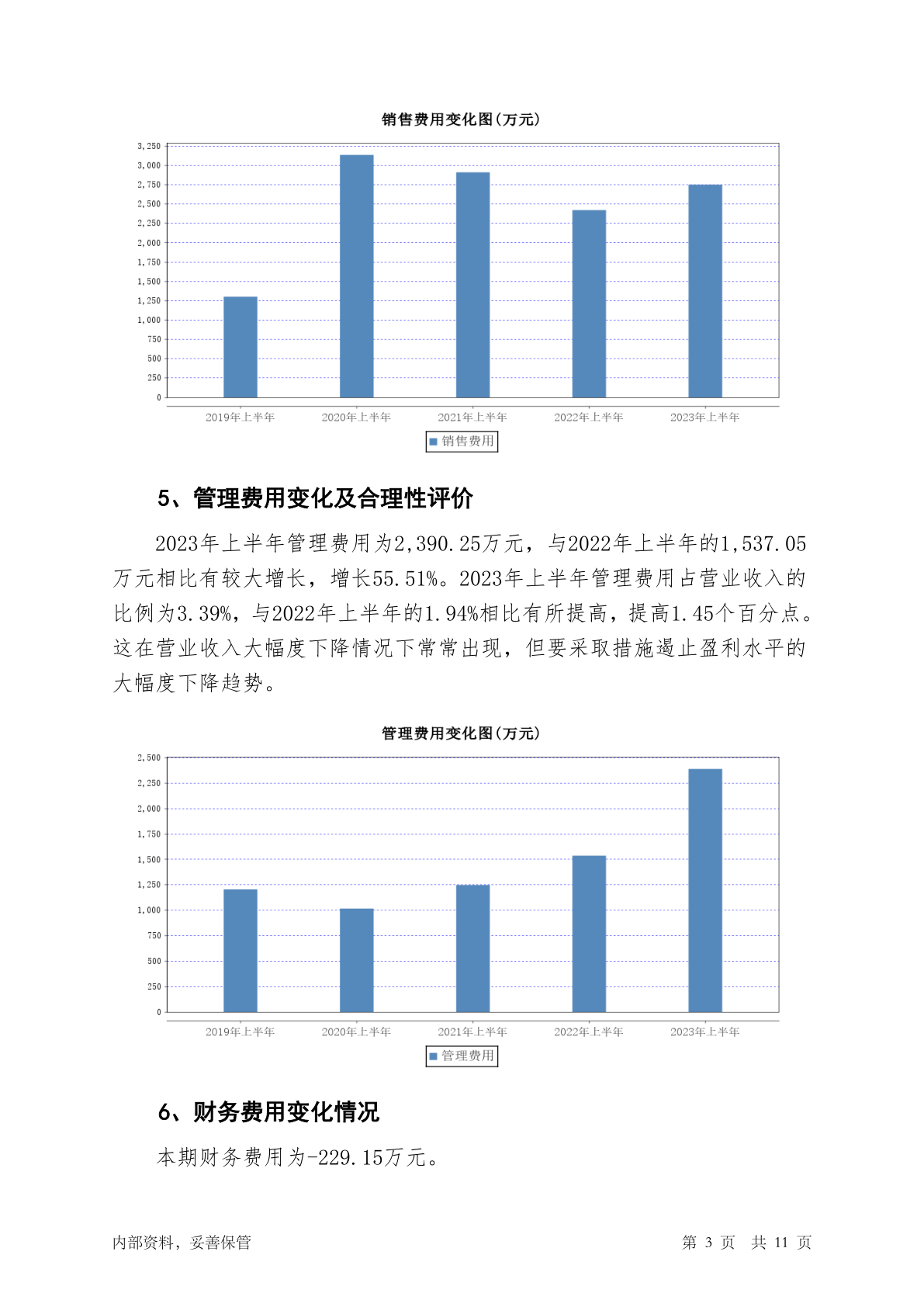 销售费用变化图(万元)

3,250
3,000
2,750
2,500
2,250
2,000
1,750
1,500
1,250
1,000
750
500
250
0

2019年上半年 2020年上半年 2021年上半年 2022年上半年 2023年上半年

销售费用

5、管理费用变化及合理性评价

2023年上半年管理费用为2,390.25万元，与2022年上半年的1,537.05万元相比有较大增长，增长55.51%。2023年上半年管理费用占营业收入的比例为3.39%，与2022年上半年的1.94%相比有所提高，提高1.45个百分点。这在营业收入大幅度下降情况下常常出现，但要采取措施遏止盈利水平的大幅度下降趋势。

管理费用变化图(万元)

2,500
2,250
2,000
1,750
1,500
1,250
1,000
750
500
250
0

2019年上半年 2020年上半年 2021年上半年 2022年上半年 2023年上半年

管理费用

6、财务费用变化情况

本期财务费用为-229.15万元。

内部资料，妥善保管

第 3 页 共 11 页